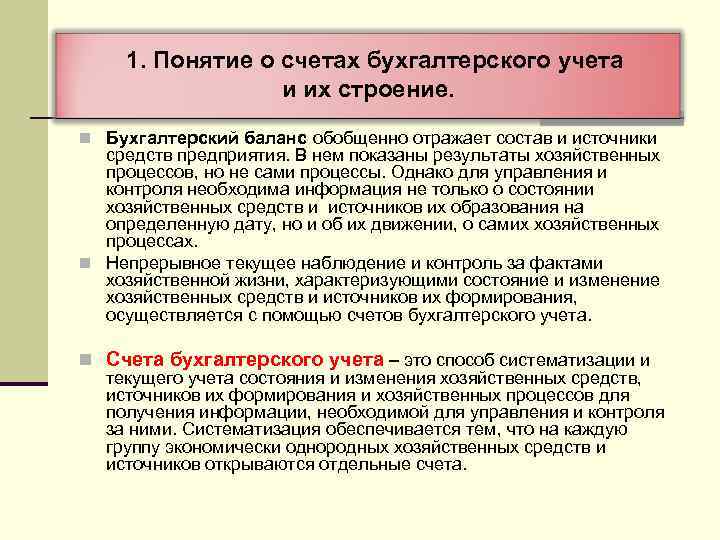 1. Понятие о счетах бухгалтерского учета и их строение.

Бухгалтерский баланс обобщенно отражает состав и источники средств предприятия. В нем показаны результаты хозяйственных процессов, но не сами процессы. Однако для управления и контроля необходима информация не только о состоянии хозяйственных средств и источников их образования на определенную дату, но и об их движении, о самих хозяйственных процессах.

Непрерывное текущее наблюдение и контроль за фактами хозяйственной жизни, характеризующими состояние и изменение хозяйственных средств и источников их формирования, осуществляется с помощью счетов бухгалтерского учета.

Счета бухгалтерского учета – это способ систематизации и текущего учета состояния и изменения хозяйственных средств, источников их формирования и хозяйственных процессов для получения информации, необходимой для управления и контроля за ними. Систематизация обеспечивается тем, что на каждую группу экономически однородных хозяйственных средств и источников открываются отдельные счета.